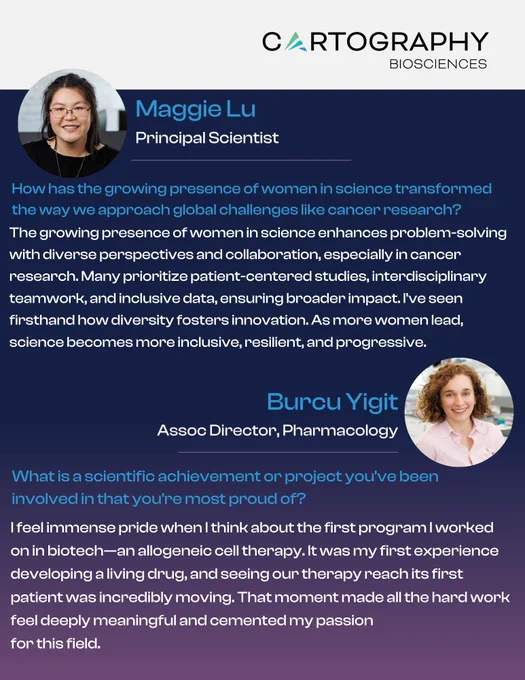 CARTOGRAPHY
BIOSCIENCES

Maggie Lu
Principal Scientist

How has the growing presence of women in science transformed the way we approach global challenges like cancer research?

The growing presence of women in science enhances problem-solving with diverse perspectives and collaboration, especially in cancer research. Many prioritize patient-centered studies, interdisciplinary teamwork, and inclusive data, ensuring broader impact. I've seen firsthand how diversity fosters innovation. As more women lead, science becomes more inclusive, resilient, and progressive.

Burcu Yigit
Assoc Director, Pharmacology

What is a scientific achievement or project you've been involved in that you're most proud of?

I feel immense pride when I think about the first program I worked on in biotech—an allogeneic cell therapy. It was my first experience developing a living drug, and seeing our therapy reach its first patient was incredibly moving. That moment made all the hard work feel deeply meaningful and cemented my passion for this field.